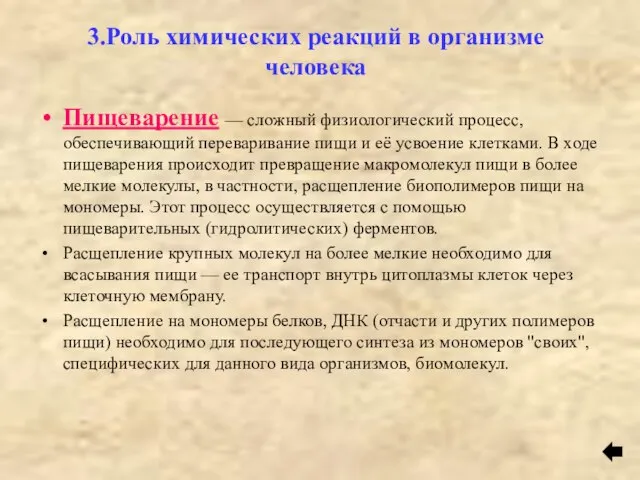 3.Роль химических реакций в организме человека

• Пищеварение — сложный физиологический процесс, обеспечивающий переваривание пищи и её усвоение клетками. В ходе пищеварения происходит превращение макромолекул пищи в более мелкие молекулы, в частности, расщепление биополимеров пищи на мономеры. Этот процесс осуществляется с помощью пищеварительных (гидролитических) ферментов.

• Расщепление крупных молекул на более мелкие необходимо для всасывания пищи — ее транспорт внутрь цитоплазмы клеток через клеточную мембрану.

• Расщепление на мономеры белков, ДНК (отчасти и других полимеров пищи) необходимо для последующего синтеза из мономеров "своих", специфических для данного вида организмов, биомолекул.